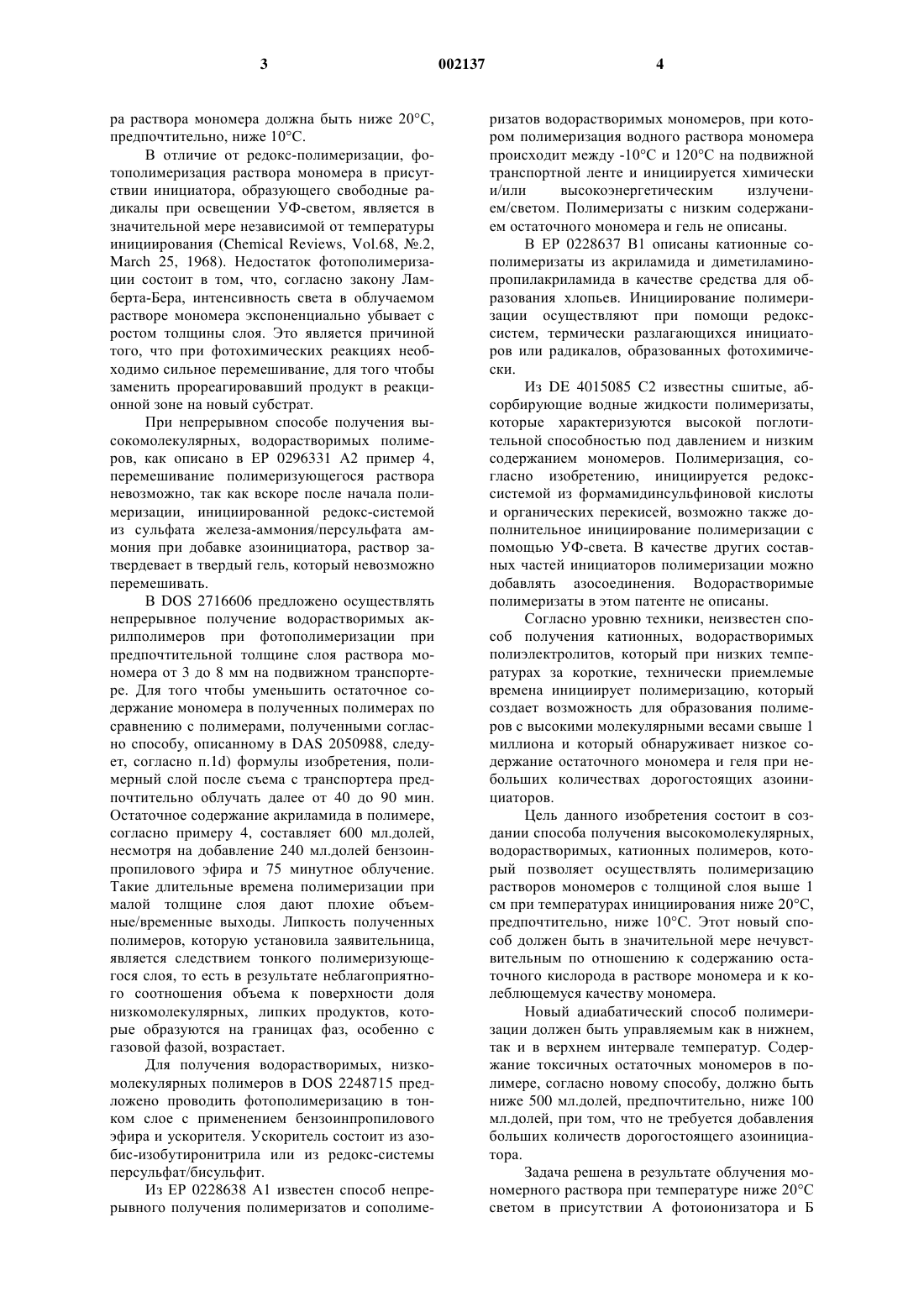 3 002137 4

ра раствора мономера должна быть ниже 20°C, предпочтительно, ниже 10°C.

В отличие от редокс-полимеризации, фотополимеризация раствора мономера в присутствии инициатора, образующего свободные радикалы при освещении УФ-светом, является в значительной мере независимой от температуры инициирования (Chemical Reviews, Vol.68, №.2, March 25, 1968). Недостаток фотополимеризации состоит в том, что, согласно закону Ламберта-Бера, интенсивность света в облучаемом растворе мономера экспоненциально убывает с ростом толщины слоя. Это является причиной того, что при фотохимических реакциях необходимо сильное перемешивание, для того чтобы заменить прореагировавший продукт в реакционной зоне на новый субстрат.

При непрерывном способе получения высокомолекулярных, водорастворимых полимеров, как описано в EP 0296331 A2 пример 4, перемешивание полимеризующегося раствора невозможно, так как вскоре после начала полимеризации, инициированной редокс-системой из сульфата железа-аммония/персульфата аммония при добавке азоинициатора, раствор затвердевает в твердый гель, который невозможно перемешивать.

В DOS 2716606 предложено осуществлять непрерывное получение водорастворимых акрилполимеров при фотополимеризации при предпочтительной толщине слоя раствора мономера от 3 до 8 мм на подвижном транспортере. Для того чтобы уменьшить остаточное содержание мономера в полученных полимерах по сравнению с полимерами, полученными согласно способу, описанному в DAS 2050988, следует, согласно п.1d) формулы изобретения, полимерный слой после съема с транспортера предпочтительно облучать далее от 40 до 90 мин. Остаточное содержание акриламида в полимере, согласно примеру 4, составляет 600 мл.долей, несмотря на добавление 240 мл.долей бензоинпропилового эфира и 75 минутное облучение. Такие длительные времена полимеризации при малой толщине слоя дают плохие объемные/временные выходы. Липкость полученных полимеров, которую установила заявительница, является следствием тонкого полимеризующегося слоя, то есть в результате неблагоприятного соотношения объема к поверхности доля низкомолекулярных, липких продуктов, которые образуются на границах фаз, особенно с газовой фазой, возрастает.

Для получения водорастворимых, низкомолекулярных полимеров в DOS 2248715 предложено проводить фотополимеризацию в тонком слое с применением бензоинпропилового эфира и ускорителя. Ускоритель состоит из азобис-изобутиронитрила или из редокс-системы персульфат/бисульфит.

Из EP 0228638 A1 известен способ непрерывного получения полимеризатов и сополимеризатов водорастворимых мономеров, при котором полимеризация водного раствора мономера происходит между -10°C и 120°C на подвижной транспортной ленте и инициируется химически и/или высокоэнергетическим излучением/светом. Полимеризаты с низким содержанием остаточного мономера и гель не описаны.

В EP 0228637 B1 описаны катионные сополимеризаты из акриламида и диметиламинопропилакриламида в качестве средства для образования хлопьев. Инициирование полимеризации осуществляют при помощи редокс-систем, термически разлагающихся инициаторов или радикалов, образованных фотохимически.

Из DE 4015085 C2 известны сшитые, абсорбирующие водные жидкости полимеризаты, которые характеризуются высокой поглотительной способностью под давлением и низким содержанием мономеров. Полимеризация, согласно изобретению, инициируется редокс-системой из формамидинсульфиновой кислоты и органических перекисей, возможно также дополнительное инициирование полимеризации с помощью УФ-света. В качестве других составных частей инициаторов полимеризации можно добавлять азосоединения. Водорастворимые полимеризаты в этом патенте не описаны.

Согласно уровню техники, неизвестен способ получения катионных, водорастворимых полиэлектролитов, который при низких температурах за короткие, технически приемлемые времена инициирует полимеризацию, который создает возможность для образования полимеров с высокими молекулярными весами свыше 1 миллиона и который обнаруживает низкое содержание остаточного мономера и геля при небольших количествах дорогостоящих азоинициаторов.

Цель данного изобретения состоит в создании способа получения высокомолекулярных, водорастворимых, катионных полимеров, который позволяет осуществлять полимеризацию растворов мономеров с толщиной слоя выше 1 см при температурах инициирования ниже 20°C, предпочтительно, ниже 10°C. Этот новый способ должен быть в значительной мере нечувствительным по отношению к содержанию остаточного кислорода в растворе мономера и к колеблющемуся качеству мономера.

Новый адиабатический способ полимеризации должен быть управляемым как в нижнем, так и в верхнем интервале температур. Содержание токсичных остаточных мономеров в полимере, согласно новому способу, должно быть ниже 500 мл.долей, предпочтительно, ниже 100 мл.долей, при том, что не требуется добавления больших количеств дорогостоящего азоинициатора.

Задача решена в результате облучения мономерного раствора при температуре ниже 20°C светом в присутствии А фотоионизатора и Б